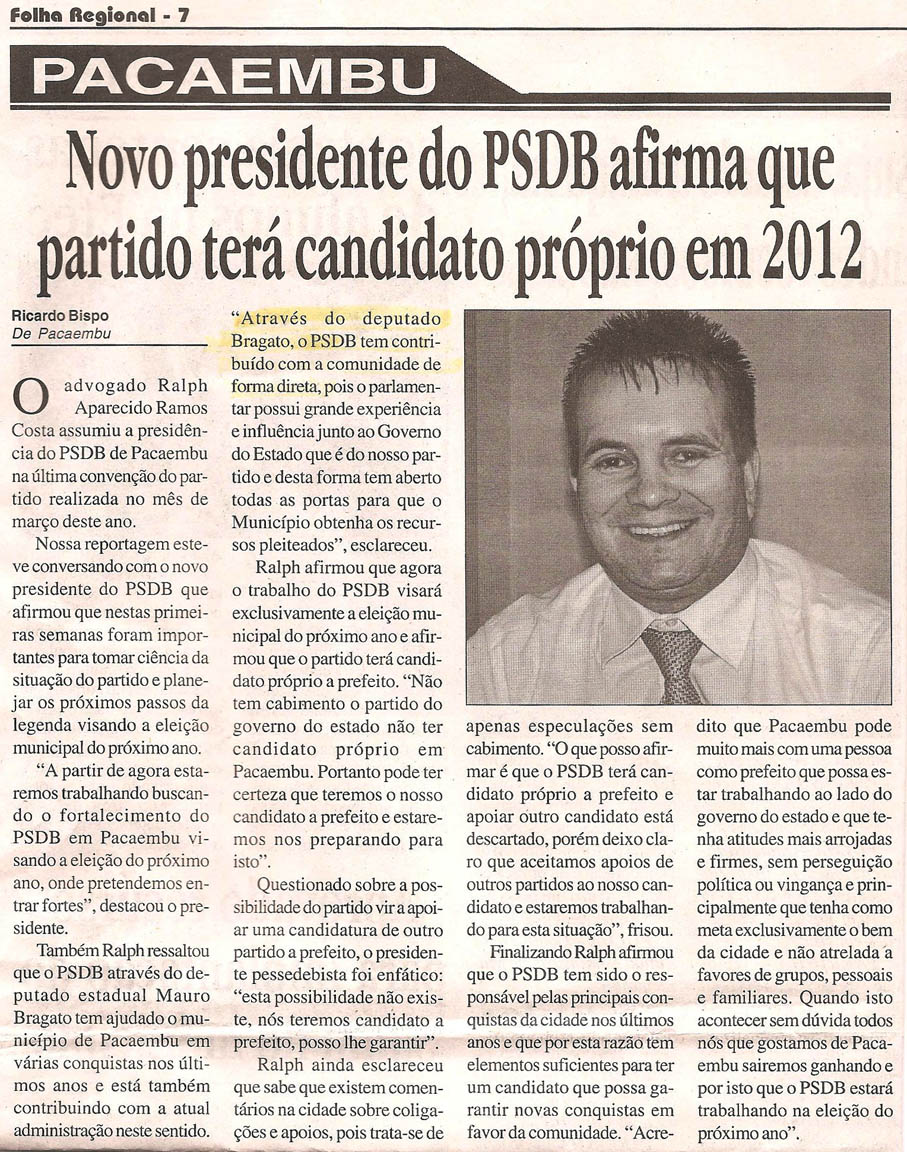 Folha Regional - 7

PACAEMBU

Novo presidente do PSDB afirma que partido terá candidato próprio em 2012

Ricardo Bispo
De Pacaembu

O advogado Ralph Aparecido Ramos Costa assumiu a presidência do PSDB de Pacaembu na última convenção do partido realizada no mês de março deste ano.

Nossa reportagem esteve conversando com o novo presidente do PSDB que afirmou que nestas primeiras semanas foram importantes para tomar ciência da situação do partido e planejar os próximos passos da legenda visando a eleição municipal do próximo ano.

"A partir de agora estaremos trabalhando buscando o fortalecimento do PSDB em Pacaembu visando a eleição do próximo ano, onde pretendemos entrar fortes", destacou o presidente.

Também Ralph ressaltou que o PSDB através do deputado estadual Mauro Bragato tem ajudado o município de Pacaembu em várias conquistas nos últimos anos e está também contribuindo com a atual administração neste sentido.

"Através do deputado Bragato, o PSDB tem contribuído com a comunidade de forma direta, pois o parlamentar possui grande experiência e influência junto ao Governo do Estado que é do nosso partido e desta forma tem aberto todas as portas para que o Município obtenha os recursos pleiteados", esclareceu.

Ralph afirmou que agora o trabalho do PSDB visará exclusivamente a eleição municipal do próximo ano e afirmou que o partido terá candidato próprio a prefeito. "Não tem cabimento o partido do governo do estado não ter candidato próprio em Pacaembu. Portanto pode ter certeza que teremos o nosso candidato a prefeito e estaremos nos preparando para isto".

Questionado sobre a possibilidade do partido vir a apoiar uma candidatura de outro partido a prefeito, o presidente pessedebista foi enfático: "esta possibilidade não existe, nós teremos candidato a prefeito, posso lhe garantir".

Ralph ainda esclareceu que sabe que existem comentários na cidade sobre coligações e apoios, pois trata-se de apenas especulações sem cabimento. "O que posso afirmar é que o PSDB terá candidato próprio a prefeito e apoiar outro candidato está descartado, porém deixo claro que aceitamos apoios de outros partidos ao nosso candidato e estaremos trabalhando para esta situação", frisou.

Finalizando Ralph afirmou que o PSDB tem sido o responsável pelas principais conquistas da cidade nos últimos anos e que por esta razão tem elementos suficientes para ter um candidato que possa garantir novas conquistas em favor da comunidade. "Acredito que Pacaembu pode muito mais com uma pessoa como prefeito que possa estar trabalhando ao lado do governo do estado e que tenha atitudes mais arrojadas e firmes, sem perseguição política ou vingança e principalmente que tenha como meta exclusivamente o bem da cidade e não atrelada a favores de grupos, pessoais e familiares. Quando isto acontecer sem dúvida todos nós que gostamos de Pacaembu sairemos ganhando e por isto que o PSDB estará trabalhando na eleição do próximo ano".